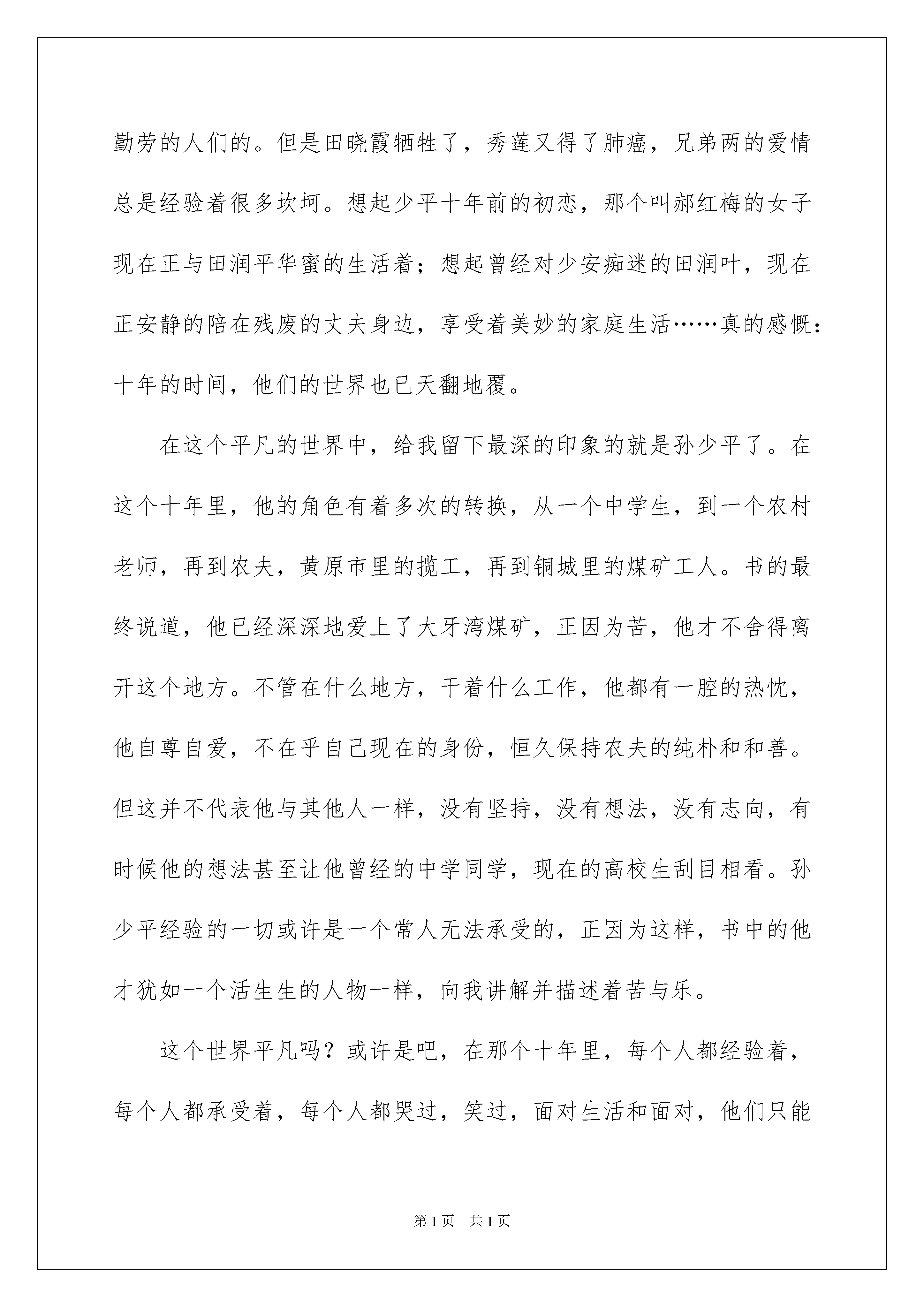 勤劳的人们的。但是田晓霞牺牲了，秀莲又得了肺癌，兄弟两的爱情总是经验着很多坎坷。想起少平十年前的初恋，那个叫郝红梅的女子现在正与田润平华蜜的生活着；想起曾经对少安痴迷的田润叶，现在正安静的陪在残废的丈夫身边，享受着美妙的家庭生活……真的感慨：十年的时间，他们的世界也已天翻地覆。

在这个平凡的世界中，给我留下最深的印象的就是孙少平了。在这个十年里，他的角色有着多次的转换，从一个中学生，到一个农村老师，再到农夫，黄原市里的揽工，再到铜城里的煤矿工人。书的最终说道，他已经深深地爱上了大牙湾煤矿，正因为苦，他才不舍得离开这个地方。不管在什么地方，干着什么工作，他都有一腔的热忱，他自尊自爱，不在乎自己现在的身份，恒久保持农夫的纯朴和和善。但这并不代表他与其他人一样，没有坚持，没有想法，没有志向，有时候他的想法甚至让他曾经的中学同学，现在的高校生刮目相看。孙少平经验的一切或许是一个常人无法承受的，正因为这样，书中的他才犹如一个活生生的人物一样，向我讲解并描述着苦与乐。

这个世界平凡吗？或许是吧，在那个十年里，每个人都经验着，每个人都承受着，每个人都哭过，笑过，面对生活和面对，他们只能

第1页　共1页